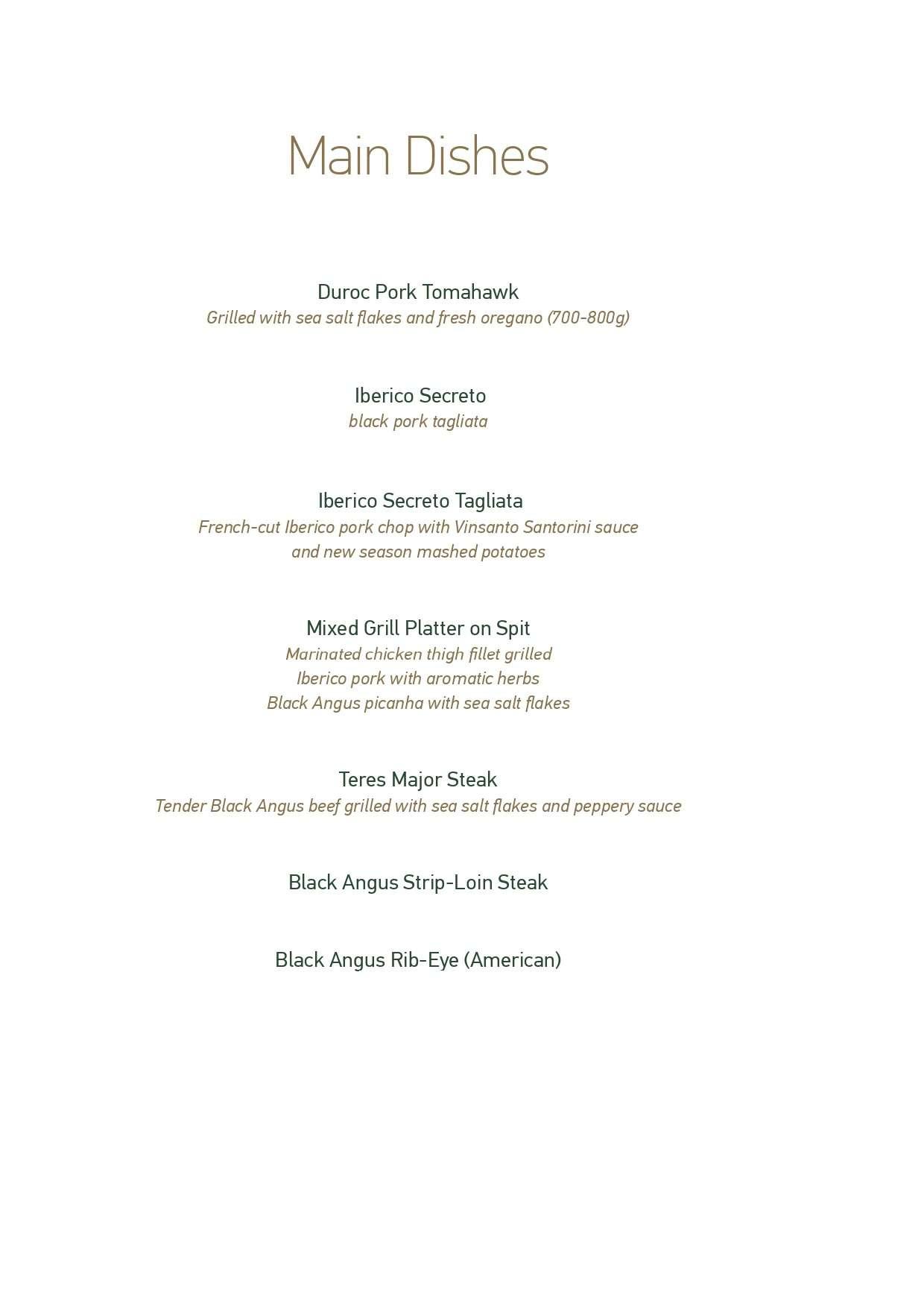 Main Dishes

Duroc Pork Tomahawk
Grilled with sea salt flakes and fresh oregano (700-800g)

Iberico Secreto
black pork tagliata

Iberico Secreto Tagliata
French-cut Iberico pork chop with Vinsanto Santorini sauce and new season mashed potatoes

Mixed Grill Platter on Spit
Marinated chicken thigh fillet grilled
Iberico pork with aromatic herbs
Black Angus picanha with sea salt flakes

Teres Major Steak
Tender Black Angus beef grilled with sea salt flakes and peppery sauce

Black Angus Strip-Loin Steak

Black Angus Rib-Eye (American)